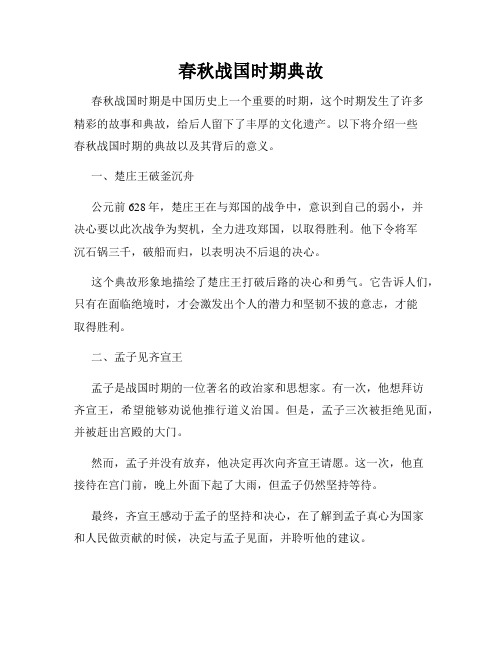 春秋战国时期典故

春秋战国时期是中国历史上一个重要的时期，这个时期发生了许多精彩的故事和典故，给后人留下了丰厚的文化遗产。以下将介绍一些春秋战国时期的典故以及其背后的意义。

一、楚庄王破釜沉舟

公元前628年，楚庄王在与郑国的战争中，意识到自己的弱小，并决心要以此次战争为契机，全力进攻郑国，以取得胜利。他下令将军沉石锅三千，破船而归，以表明决不后退的决心。

这个典故形象地描绘了楚庄王打破后路的决心和勇气。它告诉人们，只有在面临绝境时，才会激发出个人的潜力和坚韧不拔的意志，才能取得胜利。

二、孟子见齐宣王

孟子是战国时期的一位著名的政治家和思想家。有一次，他想拜访齐宣王，希望能够劝说他推行道义治国。但是，孟子三次被拒绝见面，并被赶出宫殿的大门。

然而，孟子并没有放弃，他决定再次向齐宣王请愿。这一次，他直接待在宫门前，晚上外面下起了大雨，但孟子仍然坚持等待。

最终，齐宣王感动于孟子的坚持和决心，在了解到孟子真心为国家和人民做贡献的时候，决定与孟子见面，并聆听他的建议。